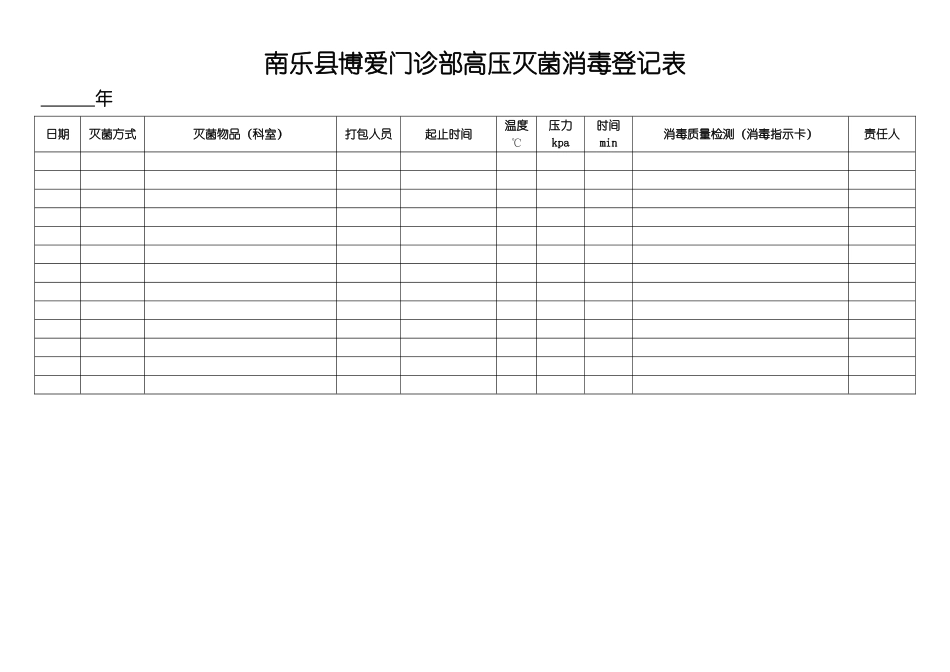 南乐县博爱门诊部高压灭菌消毒登记表

______年

| 日期 | 灭菌方式 | 灭菌物品（科室） | 打包人员 | 起止时间 | 温度 ℃ | 压力 kpa | 时间 min | 消毒质量检测（消毒指示卡） | 责任人 |
|---|---|---|---|---|---|---|---|---|---|
| | | | | | | | | | |
| | | | | | | | | | |
| | | | | | | | | | |
| | | | | | | | | | |
| | | | | | | | | | |
| | | | | | | | | | |
| | | | | | | | | | |
| | | | | | | | | | |
| | | | | | | | | | |
| | | | | | | | | | |
| | | | | | | | | | |
| | | | | | | | | | |
| | | | | | | | | | |